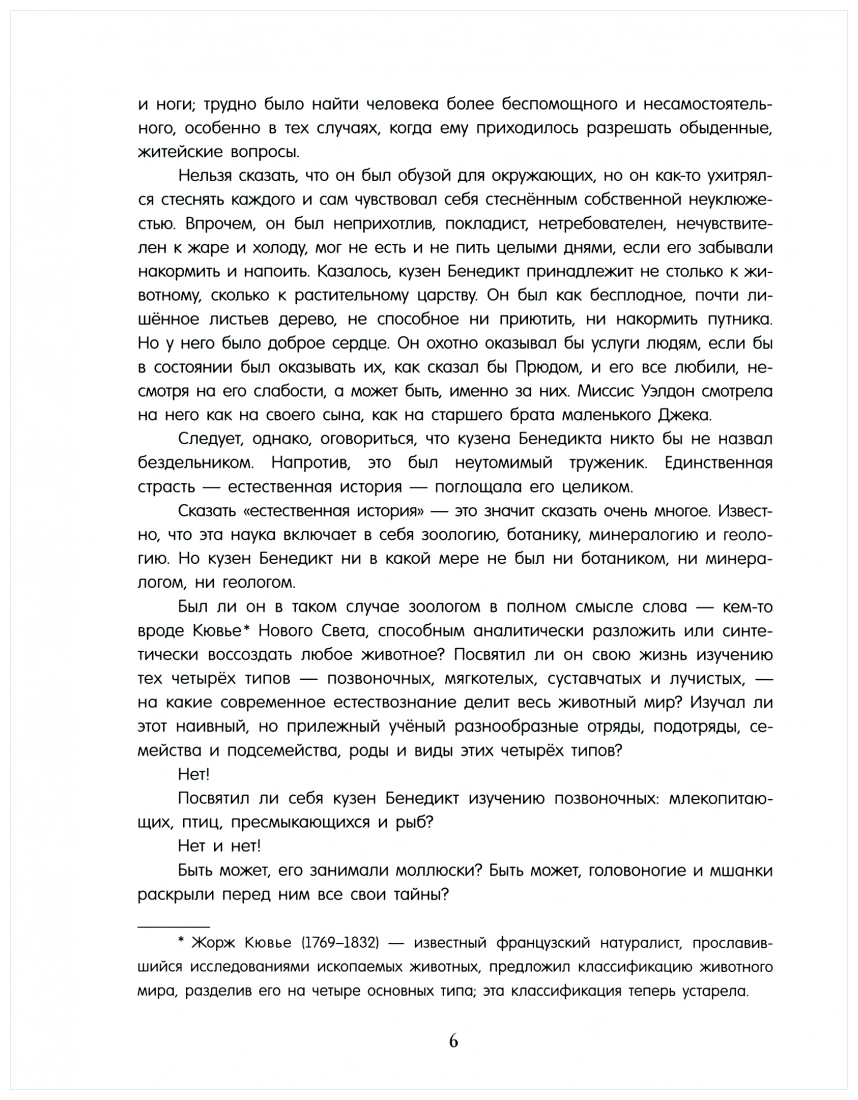 и ноги; трудно было найти человека более беспомощного и несамостоятельного, особенно в тех случаях, когда ему приходилось разрешать обыденные, житейские вопросы.

Нельзя сказать, что он был обузой для окружающих, но он как-то ухитрялся стеснять каждого и сам чувствовал себя стеснённым собственной неуклюжестью. Впрочем, он был неприхотлив, покладист, нетребователен, нечувствителен к жаре и холоду, мог не есть и не пить целыми днями, если его забывали накормить и напоить. Казалось, кузен Бенедикт принадлежит не столько к животному, сколько к растительному царству. Он был как бесплодное, почти лишённое листьев дерево, не способное ни приютить, ни накормить путника. Но у него было доброе сердце. Он охотно оказывал бы услуги людям, если бы в состоянии был оказывать их, как сказал бы Прюдом, и его все любили, несмотря на его слабости, а может быть, именно за них. Миссис Уэлдон смотрела на него как на своего сына, как на старшего брата маленького Джека.

Следует, однако, оговориться, что кузена Бенедикта никто бы не назвал бездельником. Напротив, это был неутомимый труженик. Единственная страсть — естественная история — поглощала его целиком.

Сказать «естественная история» — это значит сказать очень многое. Известно, что эта наука включает в себя зоологию, ботанику, минералогию и геологию. Но кузен Бенедикт ни в какой мере не был ни ботаником, ни минералогом, ни геологом.

Был ли он в таком случае зоологом в полном смысле слова — кем-то вроде Кювье* Нового Света, способным аналитически разложить или синтетически воссоздать любое животное? Посвятил ли он свою жизнь изучению тех четырёх типов — позвоночных, мягкотелых, суставчатых и лучистых, — на какие современное естествознание делит весь животный мир? Изучал ли этот наивный, но прилежный учёный разнообразные отряды, подотряды, семейства и подсемейства, роды и виды этих четырёх типов?

Нет!

Посвятил ли себя кузен Бенедикт изучению позвоночных: млекопитающих, птиц, пресмыкающихся и рыб?

Нет и нет!

Быть может, его занимали моллюски? Быть может, головоногие и мшанки раскрыли перед ним все свои тайны?

* Жорж Кювье (1769–1832) — известный французский натуралист, прославившийся исследованиями ископаемых животных, предложил классификацию животного мира, разделив его на четыре основных типа; эта классификация теперь устарела.

6